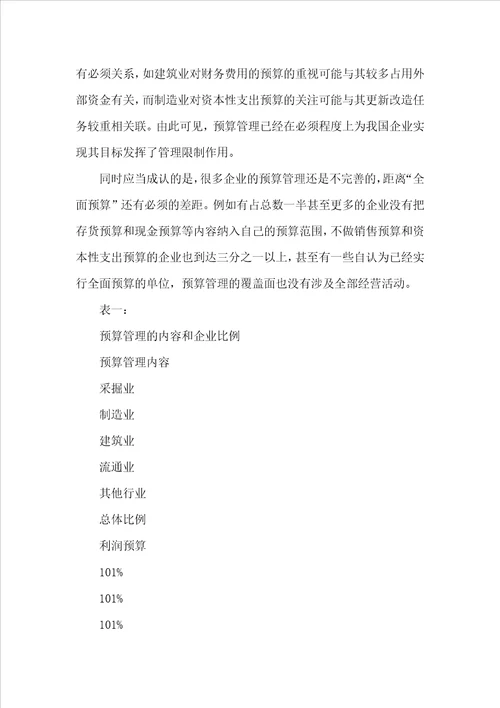 有必须关系，如建筑业对财务费用的预算的重视可能与其较多占用外部资金有关，而制造业对资本性支出预算的关注可能与其更新改造任务较重相关联。由此可见，预算管理已经在必须程度上为我国企业实现其目标发挥了管理限制作用。

同时应当成认的是，很多企业的预算管理还是不完善的，距离“全面预算”还有必须的差距。例如有占总数一半甚至更多的企业没有把存货预算和现金预算等内容纳入自己的预算范围，不做销售预算和资本性支出预算的企业也到达三分之一以上，甚至有一些自认为已经实行全面预算的单位，预算管理的覆盖面也没有涉及全部经营活动。

表一：

预算管理的内容和企业比例

预算管理内容

采掘业

制造业

建筑业

流通业

其他行业

总体比例

利润预算

101%

101%

101%